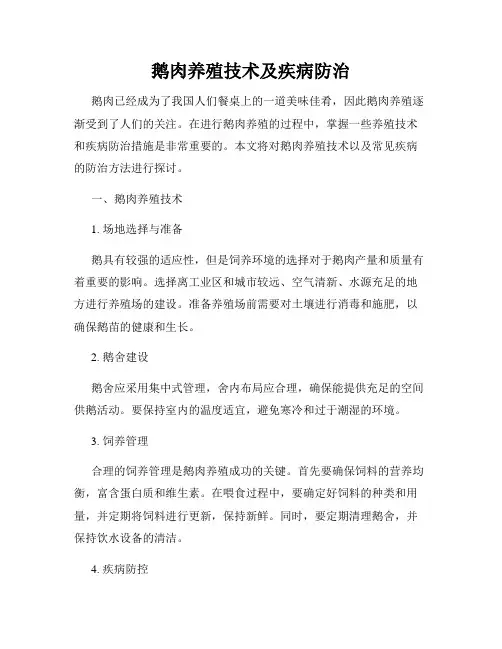 鹅肉养殖技术及疾病防治

鹅肉已经成为了我国人们餐桌上的一道美味佳肴，因此鹅肉养殖逐渐受到了人们的关注。在进行鹅肉养殖的过程中，掌握一些养殖技术和疾病防治措施是非常重要的。本文将对鹅肉养殖技术以及常见疾病的防治方法进行探讨。

一、鹅肉养殖技术

1. 场地选择与准备

鹅具有较强的适应性，但是饲养环境的选择对于鹅肉产量和质量有着重要的影响。选择离工业区和城市较远、空气清新、水源充足的地方进行养殖场的建设。准备养殖场前需要对土壤进行消毒和施肥，以确保鹅苗的健康和生长。

2. 鹅舍建设

鹅舍应采用集中式管理，舍内布局应合理，确保能提供充足的空间供鹅活动。要保持室内的温度适宜，避免寒冷和过于潮湿的环境。

3. 饲养管理

合理的饲养管理是鹅肉养殖成功的关键。首先要确保饲料的营养均衡，富含蛋白质和维生素。在喂食过程中，要确定好饲料的种类和用量，并定期将饲料进行更新，保持新鲜。同时，要定期清理鹅舍，并保持饮水设备的清洁。

4. 疾病防控